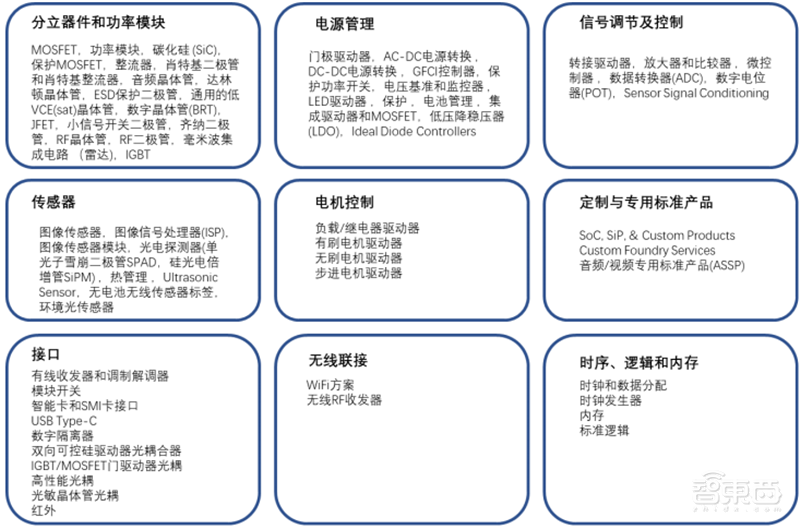 分立器件和功率模块

MOSFET，功率模块，碳化硅 (SiC)，保护MOSFET，整流器，肖特基二极管和肖特基整流器，音频晶体管，达林顿晶体管，ESD保护二极管，通用的低VCE(sat)晶体管，数字晶体管(BRT)，JFET，小信号开关二极管，齐纳二极管，RF晶体管，RF二极管，毫米波集成电路 （雷达），IGBT

电源管理

门极驱动器，AC-DC电源转换，DC-DC电源转换，GFCI控制器，保护功率开关，电压基准和监控器，LED驱动器，保护，电池管理，集成驱动器和MOSFET，低压降稳压器(LDO)，Ideal Diode Controllers

信号调节及控制

转接驱动器，放大器和比较器，微控制器，数据转换器(ADC)，数字电位器(POT)，Sensor Signal Conditioning

传感器

图像传感器，图像信号处理器(ISP)，图像传感器模块，光电探测器(单光子雪崩二极管SPAD，硅光电倍增管SiPM)，热管理，Ultrasonic Sensor，无电池无线传感器标签，环境光传感器

电机控制

负载/继电器驱动器
有刷电机驱动器
无刷电机驱动器
步进电机驱动器

定制与专用标准产品

SoC, SiP, & Custom Products
Custom Foundry Services
音频/视频专用标准产品(ASSP)

接口

有线收发器和调制解调器
模块开关
智能卡和SMI卡接口
USB Type-C
数字隔离器
双向可控硅驱动器光耦合器
IGBT/MOSFET门驱动器光耦
高性能光耦
光敏晶体管光耦
红外

无线联接

WiFi方案
无线RF收发器

时序、逻辑和内存

时钟和数据分配
时钟发生器
内存
标准逻辑

智东西
zhidx.com